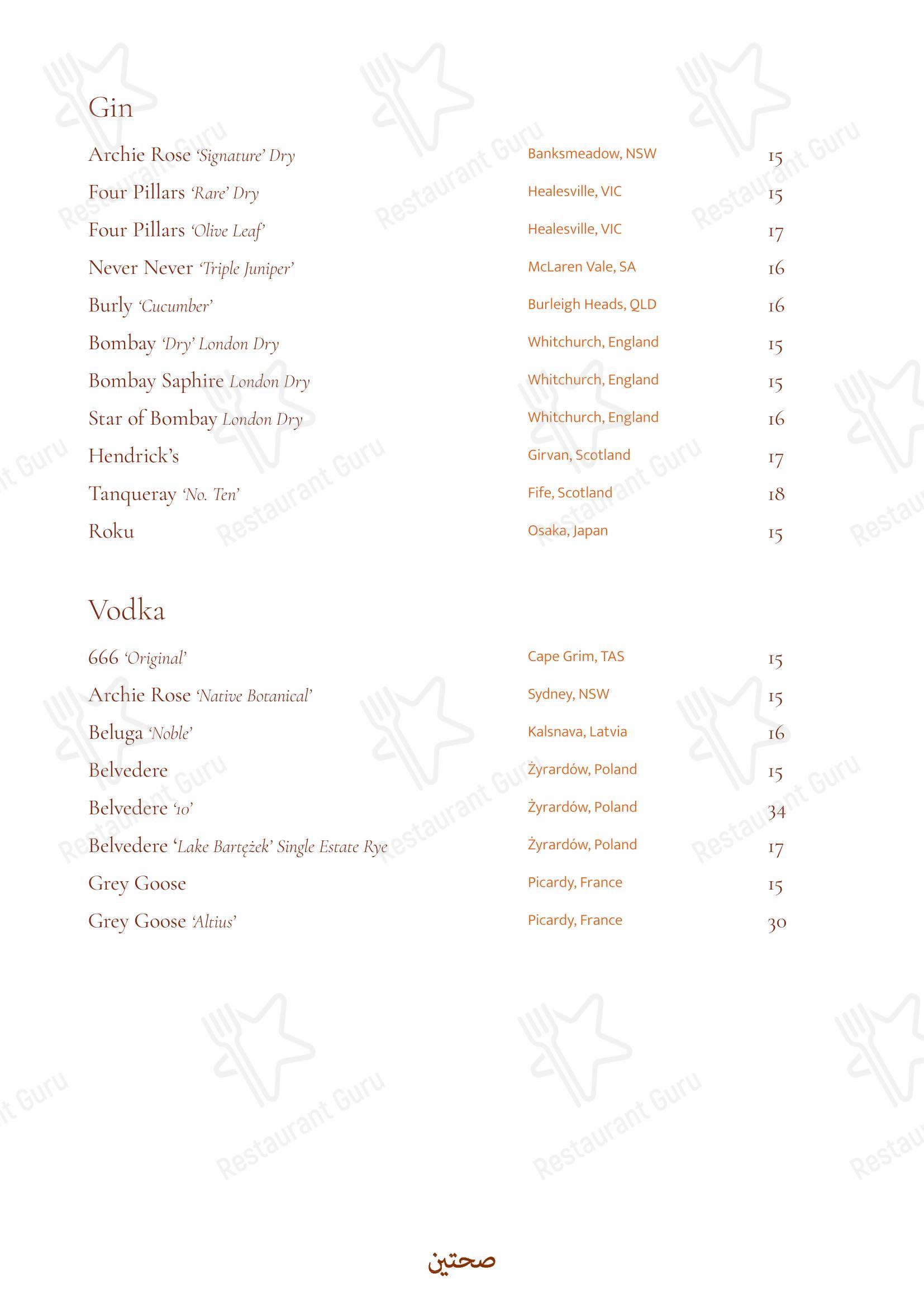 Gin

Archie Rose 'Signature' Dry Banksmeadow, NSW 15

Four Pillars 'Rare' Dry Healesville, VIC 15

Four Pillars 'Olive Leaf' Healesville, VIC 17

Never Never 'Triple Juniper' McLaren Vale, SA 16

Burly 'Cucumber' Burleigh Heads, QLD 16

Bombay 'Dry' London Dry Whitchurch, England 15

Bombay Saphire London Dry Whitchurch, England 15

Star of Bombay London Dry Whitchurch, England 16

Hendrick's Girvan, Scotland 17

Tanqueray 'No. Ten' Fife, Scotland 18

Roku Osaka, Japan 15

Vodka

666 'Original' Cape Grim, TAS 15

Archie Rose 'Native Botanical' Sydney, NSW 15

Beluga 'Noble' Kalsnava, Latvia 16

Belvedere Żyrardów, Poland 15

Belvedere '10' Żyrardów, Poland 34

Belvedere 'Lake Bartężek' Single Estate Rye Żyrardów, Poland 17

Grey Goose Picardy, France 15

Grey Goose 'Altius' Picardy, France 30

صحتين

Restaurant Guru